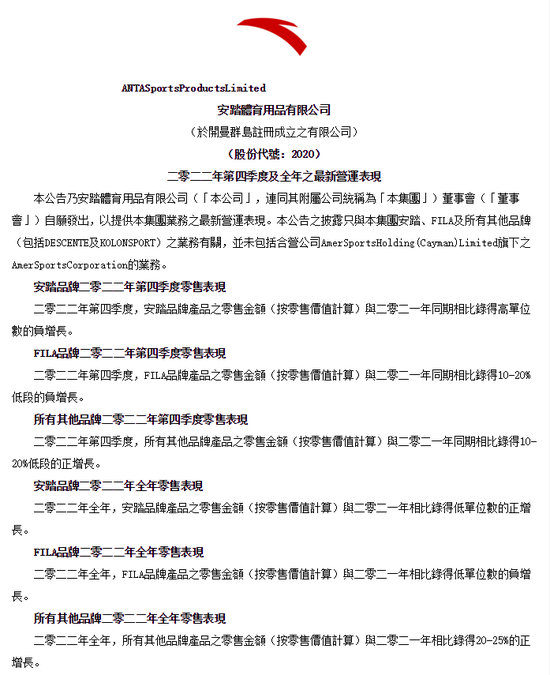 ANTASportsProductsLimited

安踏體育用品有限公司

（於開曼群島註冊成立之有限公司）

（股份代號：2020）

二零二二年第四季度及全年之最新營運表現

本公告乃安踏體育用品有限公司（「本公司」，連同其附屬公司統稱為「本集團」）董事會（「董事會」）自願發出，以提供本集團業務之最新營運表現。本公告之披露只與本集團安踏、FILA及所有其他品牌（包括DESCENTE及KOLONSPORT）之業務有關，並未包括合營公司AmerSportsHolding(Cayman)Limited旗下之AmerSportsCorporation的業務。

安踏品牌二零二二年第四季度零售表現

二零二二年第四季度，安踏品牌產品之零售金額（按零售價值計算）與二零二一年同期相比錄得高單位數的負增長。

FILA品牌二零二二年第四季度零售表現

二零二二年第四季度，FILA品牌產品之零售金額（按零售價值計算）與二零二一年同期相比錄得10-20%低段的負增長。

所有其他品牌二零二二年第四季度零售表現

二零二二年第四季度，所有其他品牌產品之零售金額（按零售價值計算）與二零二一年同期相比錄得10-20%低段的正增長。

安踏品牌二零二二年全年零售表現

二零二二年全年，安踏品牌產品之零售金額（按零售價值計算）與二零二一年相比錄得低單位數的正增長。

FILA品牌二零二二年全年零售表現

二零二二年全年，FILA品牌產品之零售金額（按零售價值計算）與二零二一年相比錄得低單位數的負增長。

所有其他品牌二零二二年全年零售表現

二零二二年全年，所有其他品牌產品之零售金額（按零售價值計算）與二零二一年相比錄得20-25%的正增長。